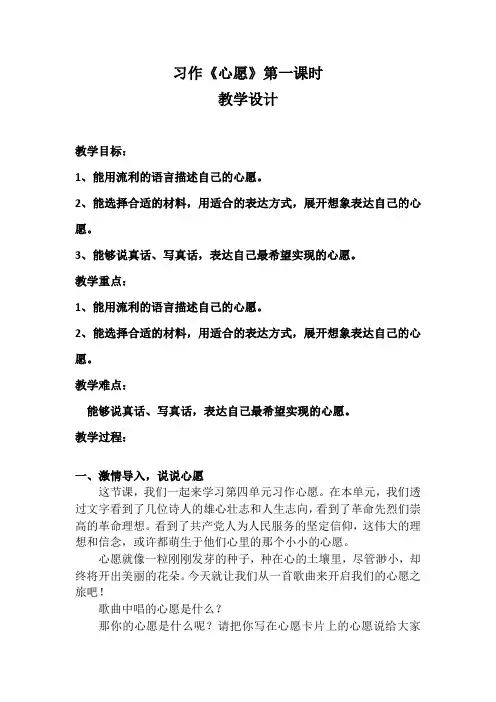 习作《心愿》第一课时
教学设计

教学目标：

1、能用流利的语言描述自己的心愿。

2、能选择合适的材料，用适合的表达方式，展开想象表达自己的心愿。

3、能够说真话、写真话，表达自己最希望实现的心愿。

教学重点：

1、能用流利的语言描述自己的心愿。

2、能选择合适的材料，用适合的表达方式，展开想象表达自己的心愿。

教学难点：

能够说真话、写真话，表达自己最希望实现的心愿。

教学过程：

一、激情导入，说说心愿

这节课，我们一起来学习第四单元习作心愿。在本单元，我们透过文字看到了几位诗人的雄心壮志和人生志向，看到了革命先烈们崇高的革命理想。看到了共产党人为人民服务的坚定信仰，这伟大的理想和信念，或许都萌生于他们心里的那个小小的心愿。

心愿就像一粒刚刚发芽的种子，种在心的土壤里，尽管渺小，却终将开出美丽的花朵。今天就让我们从一首歌曲来开启我们的心愿之旅吧！

歌曲中唱的心愿是什么？

那你的心愿是什么呢？请把你写在心愿卡片上的心愿说给大家